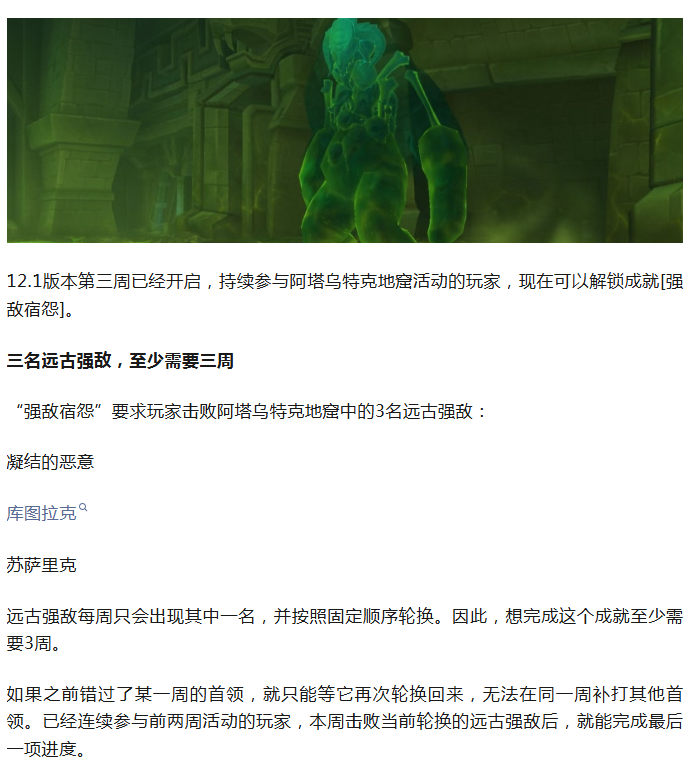 12.1版本第三周已经开启，持续参与阿塔乌特克地窟活动的玩家，现在可以解锁成就[强敌宿怨]。

三名远古强敌，至少需要三周

“强敌宿怨”要求玩家击败阿塔乌特克地窟中的3名远古强敌：

凝结的恶意

库图拉克

苏萨里克

远古强敌每周只会出现其中一名，并按照固定顺序轮换。因此，想完成这个成就至少需要3周。

如果之前错过了某一周的首领，就只能等它再次轮换回来，无法在同一周补打其他首领。已经连续参与前两周活动的玩家，本周击败当前轮换的远古强敌后，就能完成最后一项进度。